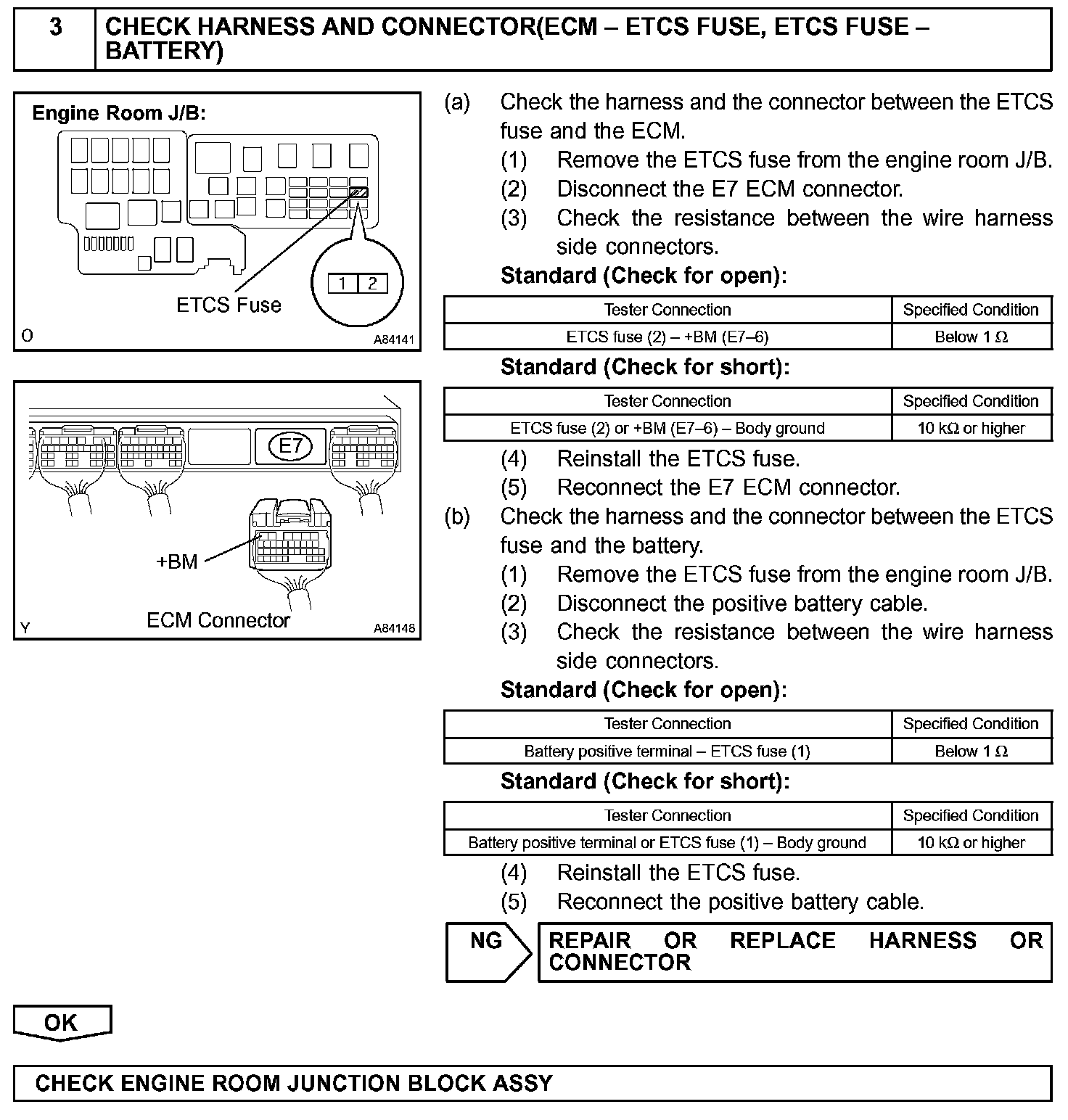 3 CHECK HARNESS AND CONNECTOR(ECM – ETCS FUSE, ETCS FUSE – BATTERY)

Engine Room J/B:

1 2

ETCS Fuse

O A84141

E7

+BM

ECM Connector

Y A84148

(a) Check the harness and the connector between the ETCS fuse and the ECM.
(1) Remove the ETCS fuse from the engine room J/B.
(2) Disconnect the E7 ECM connector.
(3) Check the resistance between the wire harness side connectors.

Standard (Check for open):

| Tester Connection | Specified Condition |
|---|---|
| ETCS fuse (2) – +BM (E7–6) | Below 1 Ω |

Standard (Check for short):

| Tester Connection | Specified Condition |
|---|---|
| ETCS fuse (2) or +BM (E7–6) – Body ground | 10 kΩ or higher |

(4) Reinstall the ETCS fuse.
(5) Reconnect the E7 ECM connector.

(b) Check the harness and the connector between the ETCS fuse and the battery.
(1) Remove the ETCS fuse from the engine room J/B.
(2) Disconnect the positive battery cable.
(3) Check the resistance between the wire harness side connectors.

Standard (Check for open):

| Tester Connection | Specified Condition |
|---|---|
| Battery positive terminal – ETCS fuse (1) | Below 1 Ω |

Standard (Check for short):

| Tester Connection | Specified Condition |
|---|---|
| Battery positive terminal or ETCS fuse (1) – Body ground | 10 kΩ or higher |

(4) Reinstall the ETCS fuse.
(5) Reconnect the positive battery cable.

NG REPAIR OR REPLACE HARNESS OR CONNECTOR

OK

CHECK ENGINE ROOM JUNCTION BLOCK ASSY